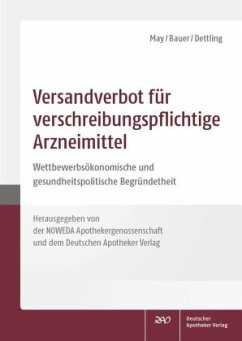 May / Bauer / Dettling

Versandverbot für verschreibungspflichtige Arzneimittel

Wettbewerbsökonomische und gesundheitspolitische Begründetheit

Herausgegeben von der NOWEDA Apothekergenossenschaft und dem Deutschen Apotheker Verlag

DAV

Deutscher Apotheker Verlag